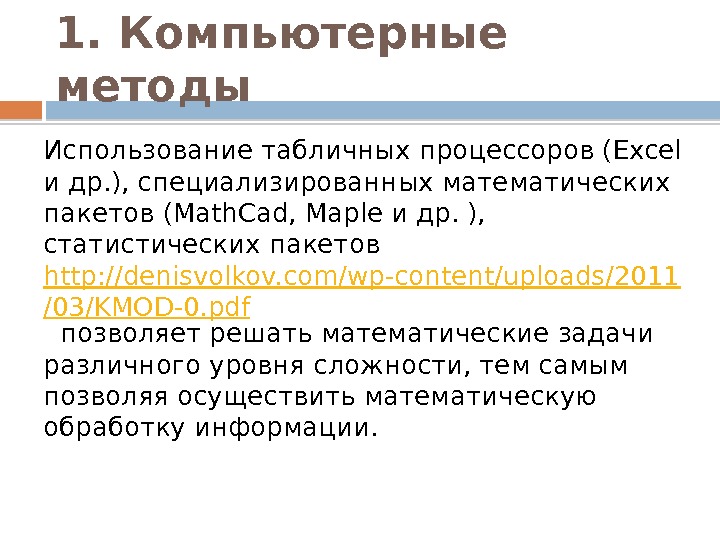 1. Компьютерные методы

Использование табличных процессоров (Excel и др.), специализированных математических пакетов (MathCad, Maple и др. ), статистических пакетов http://denisvolkov.com/wp-content/uploads/2011/03/KMOD-0.pdf позволяет решать математические задачи различного уровня сложности, тем самым позволяя осуществить математическую обработку информации.